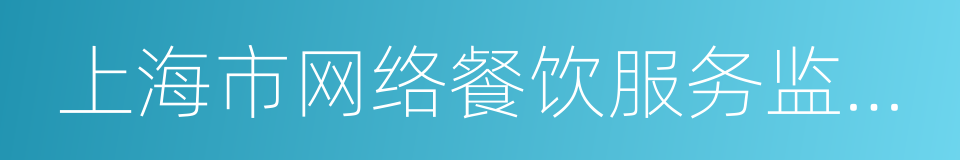 上海市网络餐饮服务监...